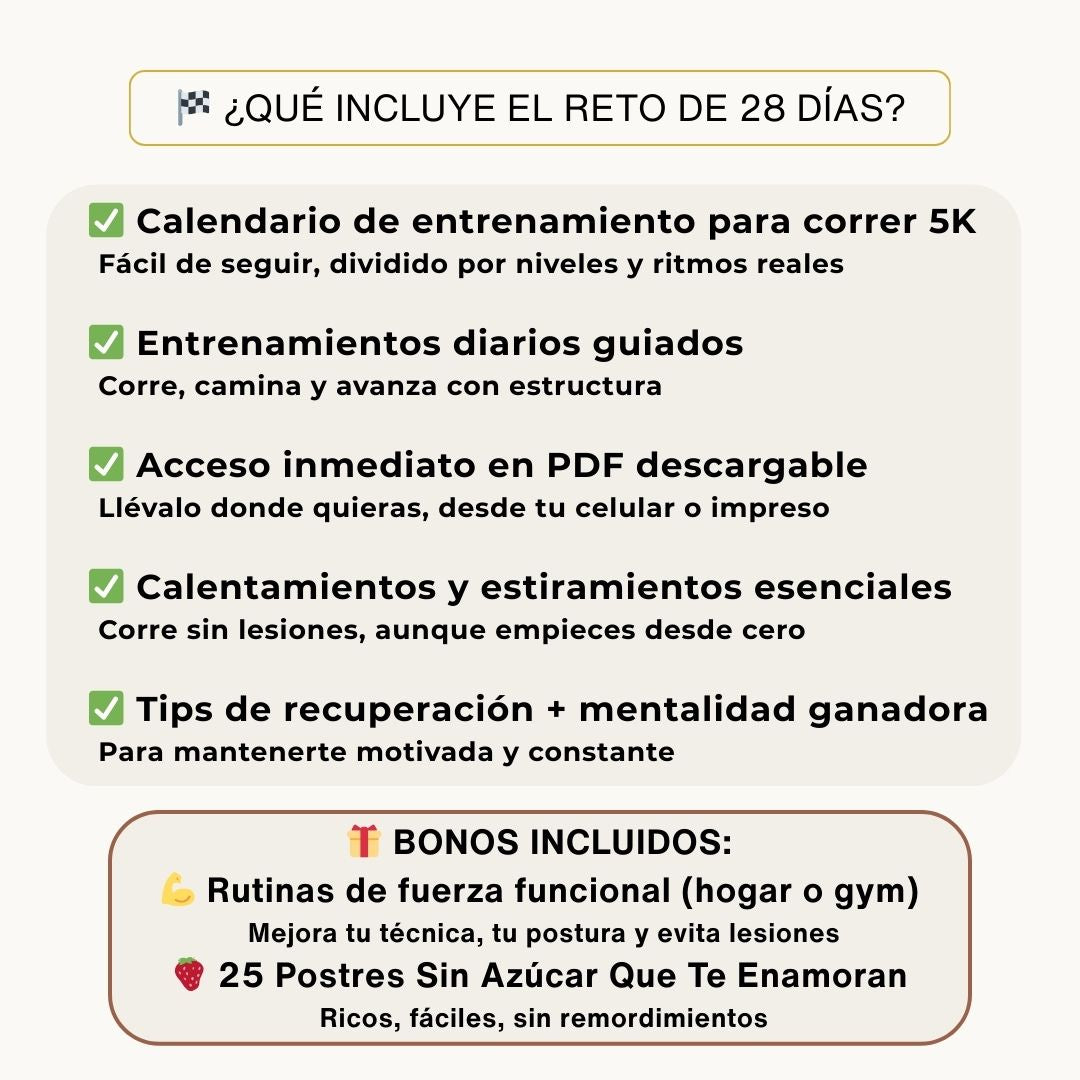 🏁 ¿QUÉ INCLUYE EL RETO DE 28 DÍAS?

✅ Calendario de entrenamiento para correr 5K
Fácil de seguir, dividido por niveles y ritmos reales

✅ Entrenamientos diarios guiados
Corre, camina y avanza con estructura

✅ Acceso inmediato en PDF descargable
Llévalo donde quieras, desde tu celular o impreso

✅ Calentamientos y estiramientos esenciales
Corre sin lesiones, aunque empieces desde cero

✅ Tips de recuperación + mentalidad ganadora
Para mantenerte motivada y constante

🎁 BONOS INCLUIDOS:
💪 Rutinas de fuerza funcional (hogar o gym)
Mejora tu técnica, tu postura y evita lesiones
🍓 25 Postres Sin Azúcar Que Te Enamoran
Ricos, fáciles, sin remordimientos